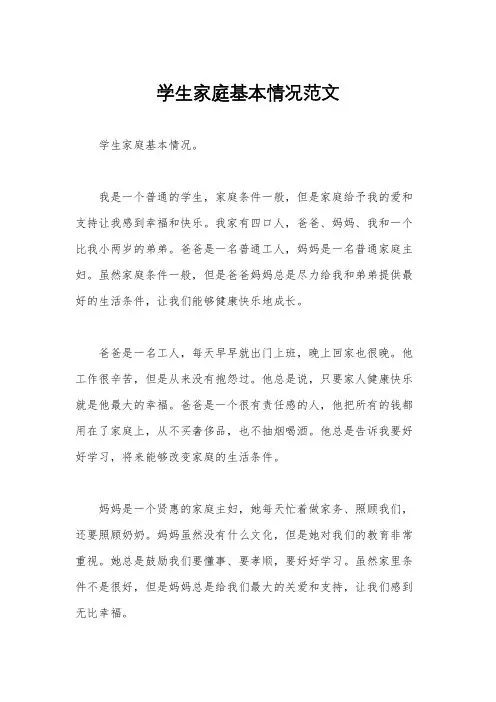 学生家庭基本情况范文

学生家庭基本情况。

我是一个普通的学生，家庭条件一般，但是家庭给予我的爱和支持让我感到幸福和快乐。我家有四口人，爸爸、妈妈、我和一个比我小两岁的弟弟。爸爸是一名普通工人，妈妈是一名普通家庭主妇。虽然家庭条件一般，但是爸爸妈妈总是尽力给我和弟弟提供最好的生活条件，让我们能够健康快乐地成长。

爸爸是一名工人，每天早早就出门上班，晚上回家也很晚。他工作很辛苦，但是从来没有抱怨过。他总是说，只要家人健康快乐就是他最大的幸福。爸爸是一个很有责任感的人，他把所有的钱都用在了家庭上，从不买奢侈品，也不抽烟喝酒。他总是告诉我要好好学习，将来能够改变家庭的生活条件。

妈妈是一个贤惠的家庭主妇，她每天忙着做家务、照顾我们，还要照顾奶奶。妈妈虽然没有什么文化，但是她对我们的教育非常重视。她总是鼓励我们要懂事、要孝顺，要好好学习。虽然家里条件不是很好，但是妈妈总是给我们最大的关爱和支持，让我们感到无比幸福。